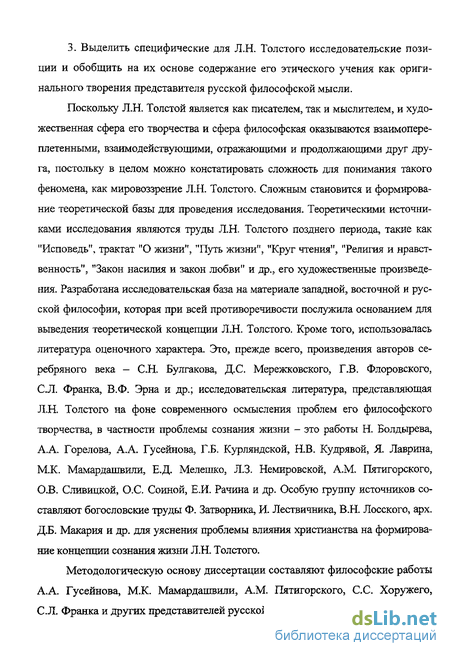 3. Выделить специфические для Л.Н. Толстого исследовательские позиции и обобщить на их основе содержание его этического учения как оригинального творения представителя русской философской мысли.

Поскольку Л.Н. Толстой является как писателем, так и мыслителем, и художественная сфера его творчества и сфера философская оказываются взаимопереплетенными, взаимодействующими, отражающими и продолжающими друг друга, постольку в целом можно констатировать сложность для понимания такого феномена, как мировоззрение Л.Н. Толстого. Сложным становится и формирование теоретической базы для проведения исследования. Теоретическими источниками исследования являются труды Л.Н. Толстого позднего периода, такие как "Исповедь", трактат "О жизни", "Путь жизни", "Круг чтения", "Религия и нравственность", "Закон насилия и закон любви" и др., его художественные произведения. Разработана исследовательская база на материале западной, восточной и русской философии, которая при всей противоречивости послужила основанием для выведения теоретической концепции Л.Н. Толстого. Кроме того, использовалась литература оценочного характера. Это, прежде всего, произведения авторов серебряного века – С.Н. Булгакова, Д.С. Мережковского, Г.В. Флоровского, С.Л. Франка, В.Ф. Эрна и др.; исследовательская литература, представляющая Л.Н. Толстого на фоне современного осмысления проблем его философского творчества, в частности проблемы сознания жизни – это работы Н. Болдырева, А.А. Горелова, А.А. Гусейнова, Г.Б. Курляндской, Н.В. Кудрявой, Я. Лаврина, М.К. Мамардашвили, Е.Д. Мелешко, Л.З. Немировской, А.М. Пятигорского, О.В. Сливицкой, О.С. Соиной, Е.И. Рачина и др. Особую группу источников составляют богословские труды Ф. Затворника, И. Лествичника, В.Н. Лосского, арх. Д.Б. Макария и др. для уяснения проблемы влияния христианства на формирование концепции сознания жизни Л.Н. Толстого.

Методологическую основу диссертации составляют философские работы А.А. Гусейнова, М.К. Мамардашвили, А.М. Пятигорского, С.С. Хоружего, С.Л. Франка и других представителей русской

dsLib.net
библиотека диссертаций